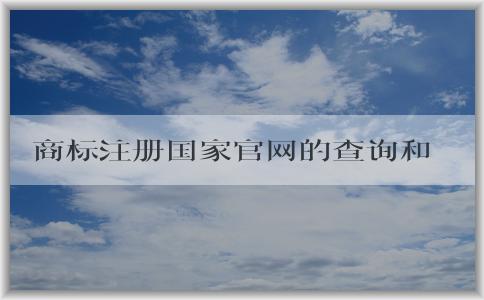 商标注册国家官网的查询和